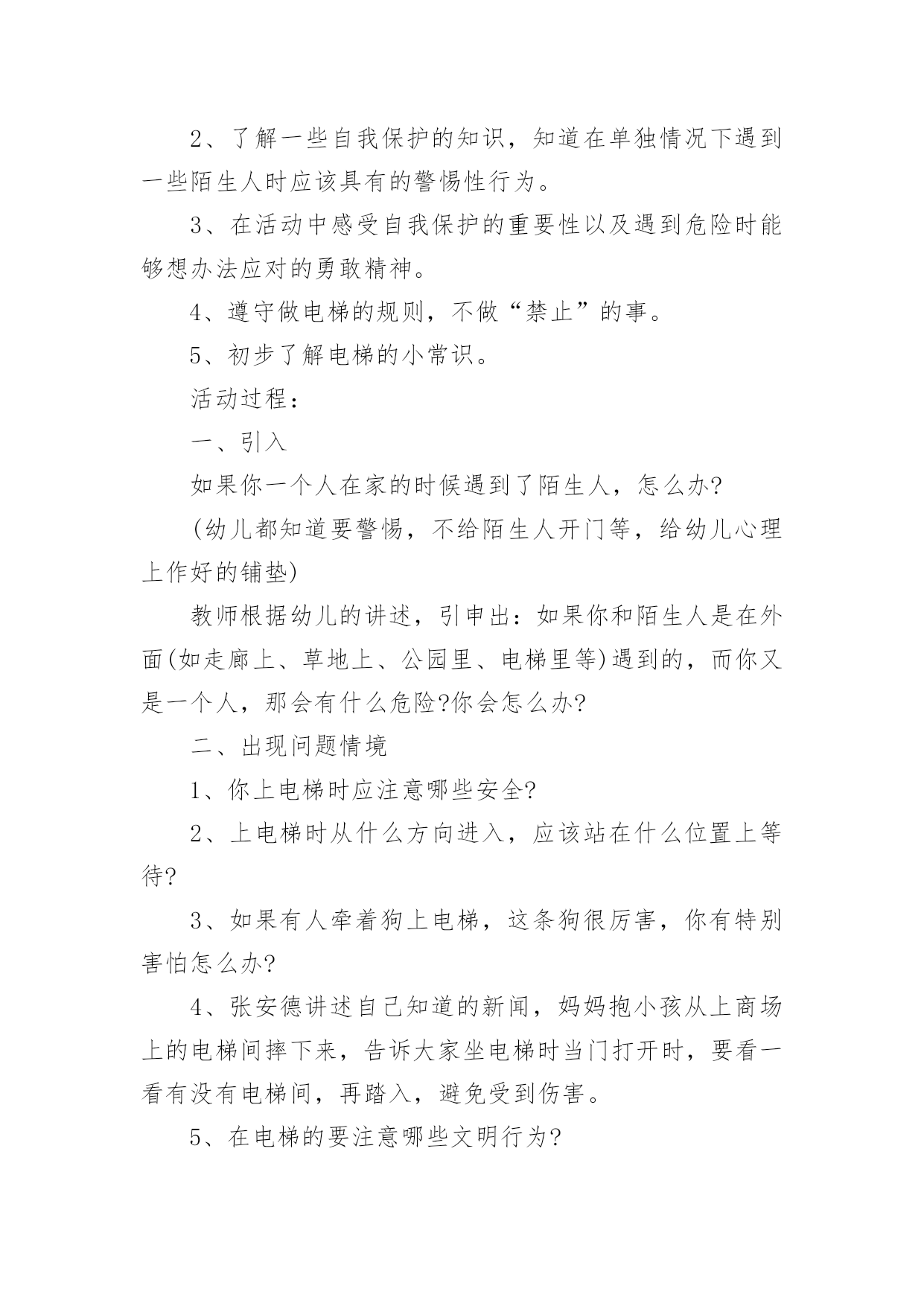 2、了解一些自我保护的知识，知道在单独情况下遇到一些陌生人时应该具有的警惕性行为。

3、在活动中感受自我保护的重要性以及遇到危险时能够想办法应对的勇敢精神。

4、遵守做电梯的规则，不做“禁止”的事。

5、初步了解电梯的小常识。

活动过程：

一、引入

如果你一个人在家的时候遇到了陌生人，怎么办?

(幼儿都知道要警惕，不给陌生人开门等，给幼儿心理上作好的铺垫)

教师根据幼儿的讲述，引申出：如果你和陌生人是在外面(如走廊上、草地上、公园里、电梯里等)遇到的，而你又是一个人，那会有什么危险?你会怎么办?

二、出现问题情境

1、你上电梯时应注意哪些安全?

2、上电梯时从什么方向进入，应该站在什么位置上等待?

3、如果有人牵着狗上电梯，这条狗很厉害，你有特别害怕怎么办?

4、张安德讲述自己知道的新闻，妈妈抱小孩从上商场上的电梯间摔下来，告诉大家坐电梯时当门打开时，要看一看有没有电梯间，再踏入，避免受到伤害。

5、在电梯的要注意哪些文明行为?